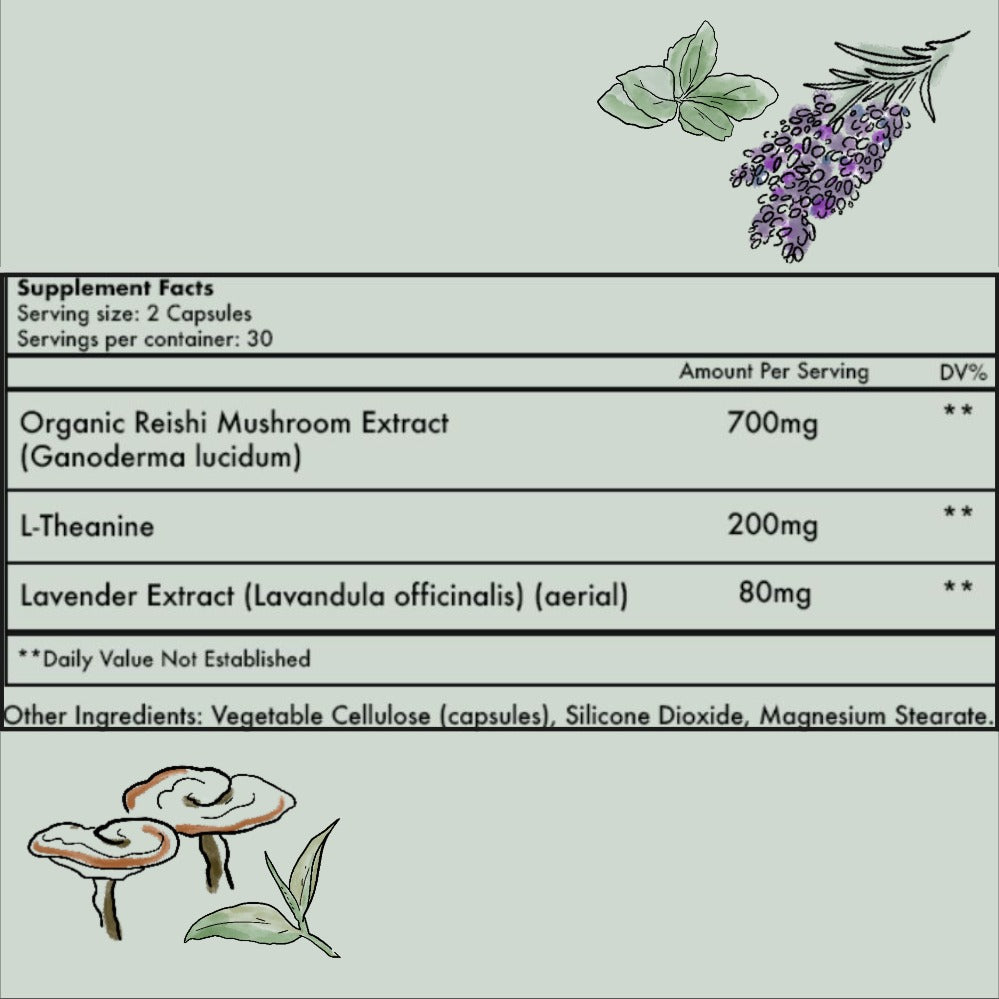 Supplement Facts
Serving size: 2 Capsules
Servings per container: 30

| | Amount Per Serving | DV% |
|---|---|---|
| Organic Reishi Mushroom Extract (Ganoderma lucidum) | 700mg | ** |
| L-Theanine | 200mg | ** |
| Lavender Extract (Lavandula officinalis) (aerial) | 80mg | ** |

**Daily Value Not Established

Other Ingredients: Vegetable Cellulose (capsules), Silicone Dioxide, Magnesium Stearate.